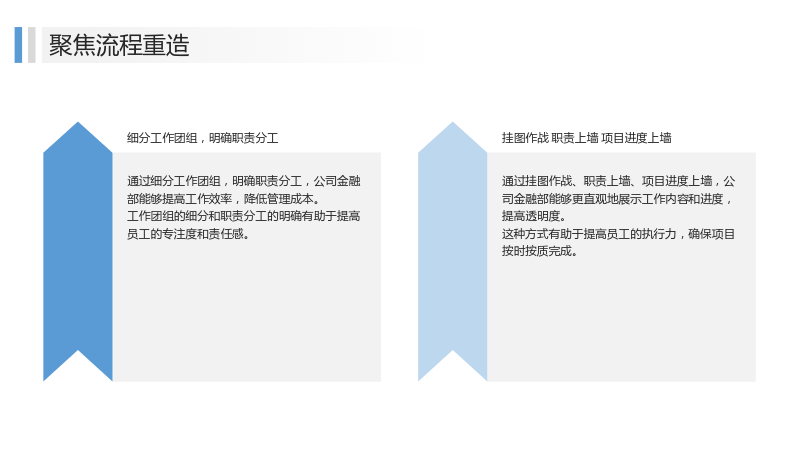 聚焦流程重造

细分工作团组，明确职责分工

通过细分工作团组，明确职责分工，公司金融部能够提高工作效率，降低管理成本。
工作团组的细分和职责分工的明确有助于提高员工的专注度和责任感。

挂图作战 职责上墙 项目进度上墙

通过挂图作战、职责上墙、项目进度上墙，公司金融部能够更直观地展示工作内容和进度，提高透明度。
这种方式有助于提高员工的执行力，确保项目按时按质完成。